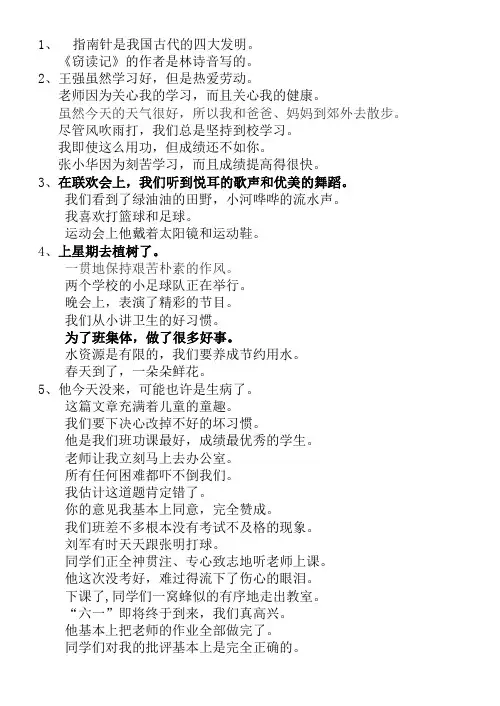 1、 指南针是我国古代的四大发明。
《窃读记》的作者是林诗音写的。
2、王强虽然学习好，但是热爱劳动。
老师因为关心我的学习，而且关心我的健康。
虽然今天的天气很好，所以我和爸爸、妈妈到郊外去散步。
尽管风吹雨打，我们总是坚持到校学习。
我即使这么用功，但成绩还不如你。
张小华因为刻苦学习，而且成绩提高得很快。
3、在联欢会上，我们听到悦耳的歌声和优美的舞蹈。
我们看到了绿油油的田野，小河哗哗的流水声。
我喜欢打篮球和足球。
运动会上他戴着太阳镜和运动鞋。
4、上星期去植树了。
一贯地保持艰苦朴素的作风。
两个学校的小足球队正在举行。
晚会上，表演了精彩的节目。
我们从小讲卫生的好习惯。
为了班集体，做了很多好事。
水资源是有限的，我们要养成节约用水。
春天到了，一朵朵鲜花。
5、他今天没来，可能也许是生病了。
这篇文章充满着儿童的童趣。
我们要下决心改掉不好的坏习惯。
他是我们班功课最好，成绩最优秀的学生。
老师让我立刻马上去办公室。
所有任何困难都吓不倒我们。
我估计这道题肯定错了。
你的意见我基本上同意，完全赞成。
我们班差不多根本没有考试不及格的现象。
刘军有时天天跟张明打球。
同学们正全神贯注、专心致志地听老师上课。
他这次没考好，难过得流下了伤心的眼泪。
下课了，同学们一窝蜂似的有序地走出教室。
“六一”即将终于到来，我们真高兴。
他基本上把老师的作业全部做完了。
同学们对我的批评基本上是完全正确的。